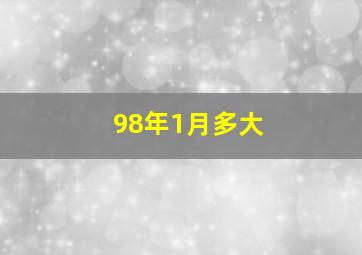 98年1月多大